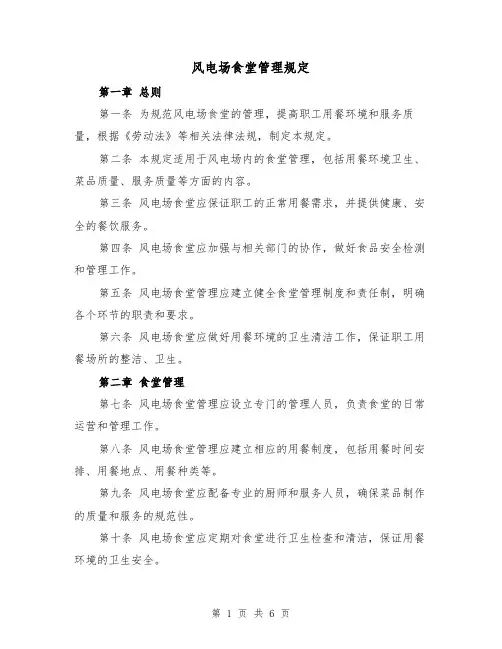 风电场食堂管理规定

第一章 总则

第一条 为规范风电场食堂的管理，提高职工用餐环境和服务质量，根据《劳动法》等相关法律法规，制定本规定。

第二条 本规定适用于风电场内的食堂管理，包括用餐环境卫生、菜品质量、服务质量等方面的内容。

第三条 风电场食堂应保证职工的正常用餐需求，并提供健康、安全的餐饮服务。

第四条 风电场食堂应加强与相关部门的协作，做好食品安全检测和管理工作。

第五条 风电场食堂管理应建立健全食堂管理制度和责任制，明确各个环节的职责和要求。

第六条 风电场食堂应做好用餐环境的卫生清洁工作，保证职工用餐场所的整洁、卫生。

第二章 食堂管理

第七条 风电场食堂管理应设立专门的管理人员，负责食堂的日常运营和管理工作。

第八条 风电场食堂管理应建立相应的用餐制度，包括用餐时间安排、用餐地点、用餐种类等。

第九条 风电场食堂应配备专业的厨师和服务人员，确保菜品制作的质量和服务的规范性。

第十条 风电场食堂应定期对食堂进行卫生检查和清洁，保证用餐环境的卫生安全。

第 1 页 共 6 页